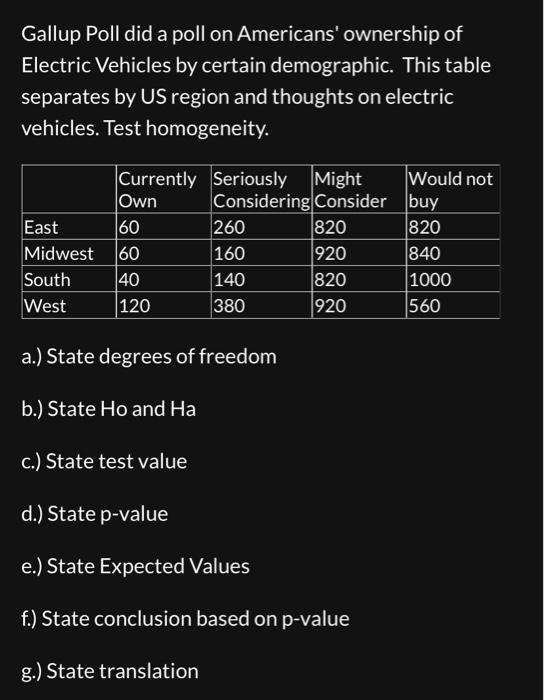 Gallup Poll did a poll on Americans' ownership of Electric Vehicles by certain demographic.  This table separates by US region and thoughts on electric vehicles. Test homogeneity.

| | Currently Own | Seriously Considering | Might Consider | Would not buy |
|---|---|---|---|---|
| East | 60 | 260 | 820 | 820 |
| Midwest | 60 | 160 | 920 | 840 |
| South | 40 | 140 | 820 | 1000 |
| West | 120 | 380 | 920 | 560 |

a.) State degrees of freedom

b.) State Ho and Ha

c.) State test value

d.) State p-value

e.) State Expected Values

f.) State conclusion based on p-value

g.) State translation